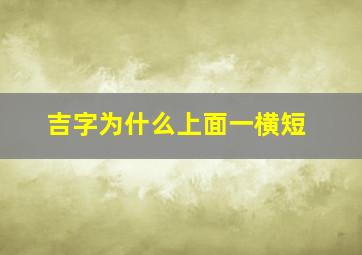 吉字为什么上面一横短